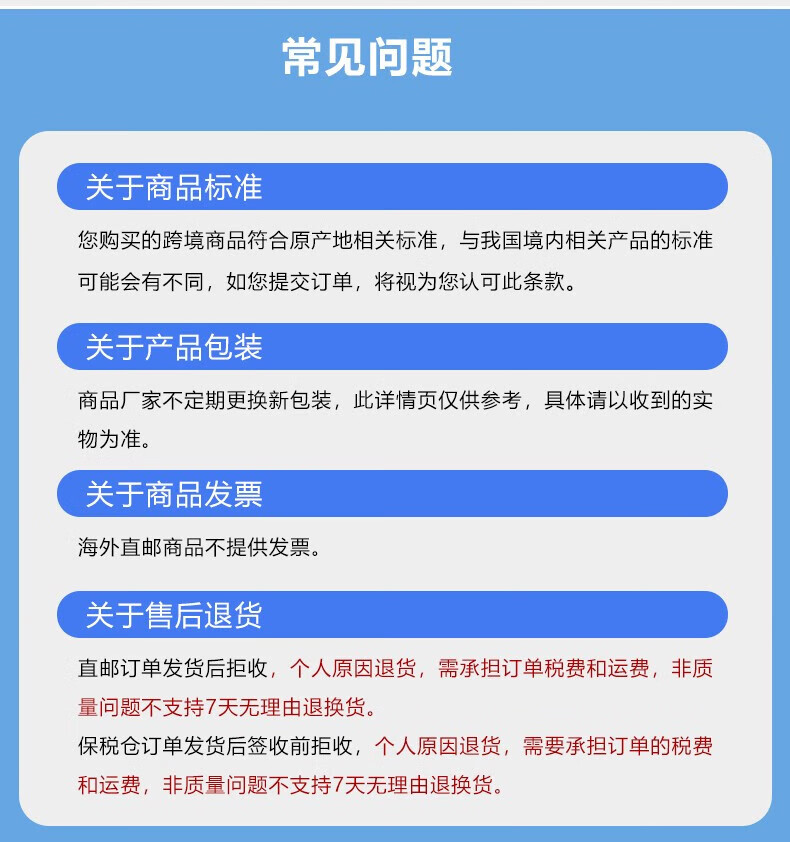 常见问题

关于商品标准

您购买的跨境商品符合原产地相关标准，与我国境内相关产品的标准可能会有不同，如您提交订单，将视为您认可此条款。

关于产品包装

商品厂家不定期更换新包装，此详情页仅供参考，具体请以收到的实物为准。

关于商品发票

海外直邮商品不提供发票。

关于售后退货

直邮订单发货后拒收，个人原因退货，需承担订单税费和运费，非质量问题不支持7天无理由退换货。

保税仓订单发货后签收前拒收，个人原因退货，需要承担订单的税费和运费，非质量问题不支持7天无理由退换货。